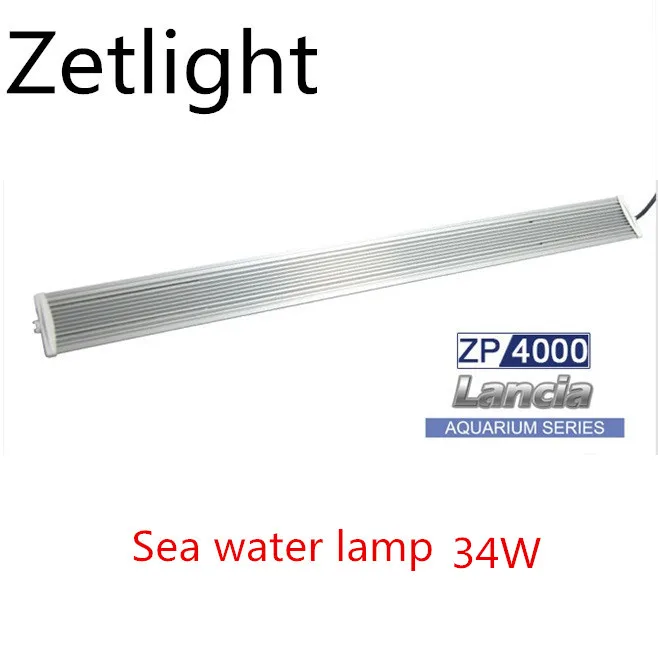 Zetlight

ZP 4000
Lancia
AQUARIUM SERIES

Sea water lamp 34W